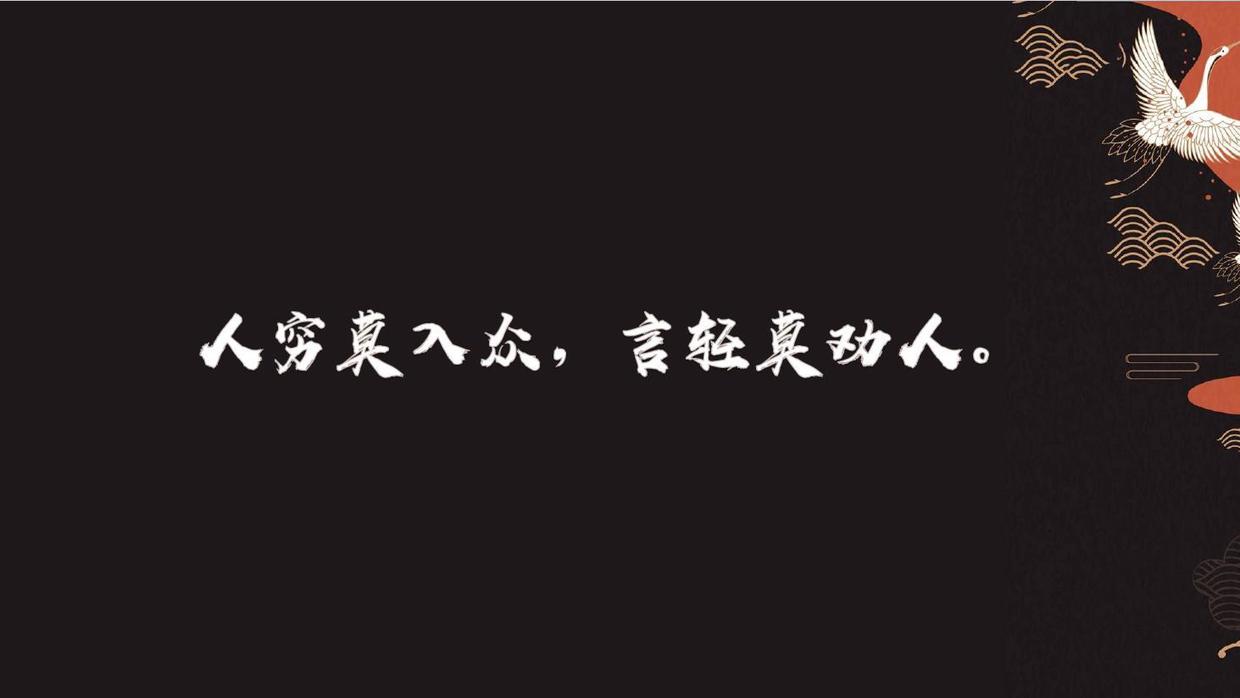 人穷莫入众，言轻莫劝人。